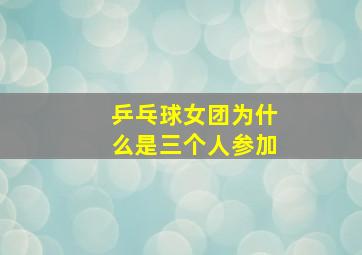 乒乓球女团为什么是三个人参加